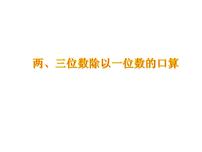 两、三位数除以一位数的口算